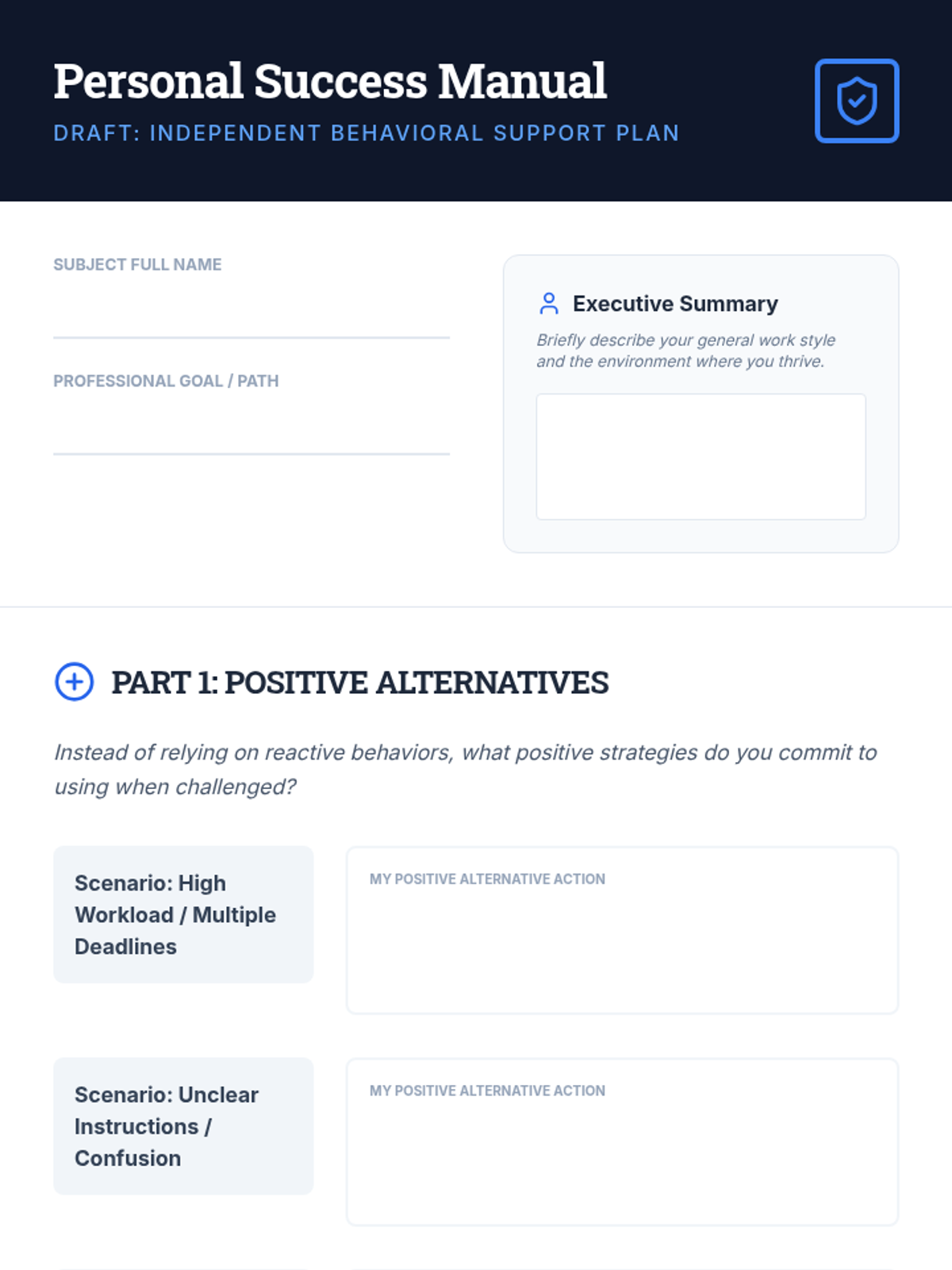 Personal Success Manual

DRAFT: INDEPENDENT BEHAVIORAL SUPPORT PLAN

SUBJECT FULL NAME

____

PROFESSIONAL GOAL / PATH

____

Executive Summary

Briefly describe your general work style and the environment where you thrive.

PART 1: POSITIVE ALTERNATIVES

Instead of relying on reactive behaviors, what positive strategies do you commit to using when challenged?

Scenario: High Workload / Multiple Deadlines

MY POSITIVE ALTERNATIVE ACTION

Scenario: Unclear Instructions / Confusion

MY POSITIVE ALTERNATIVE ACTION